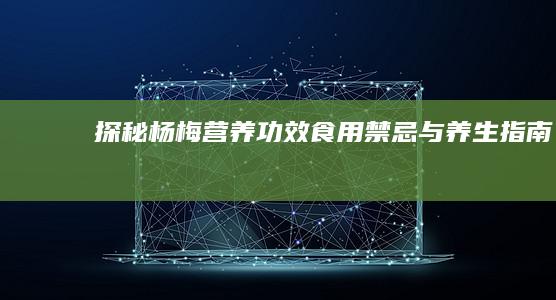 探秘杨梅营养功效食用禁忌与养生指南